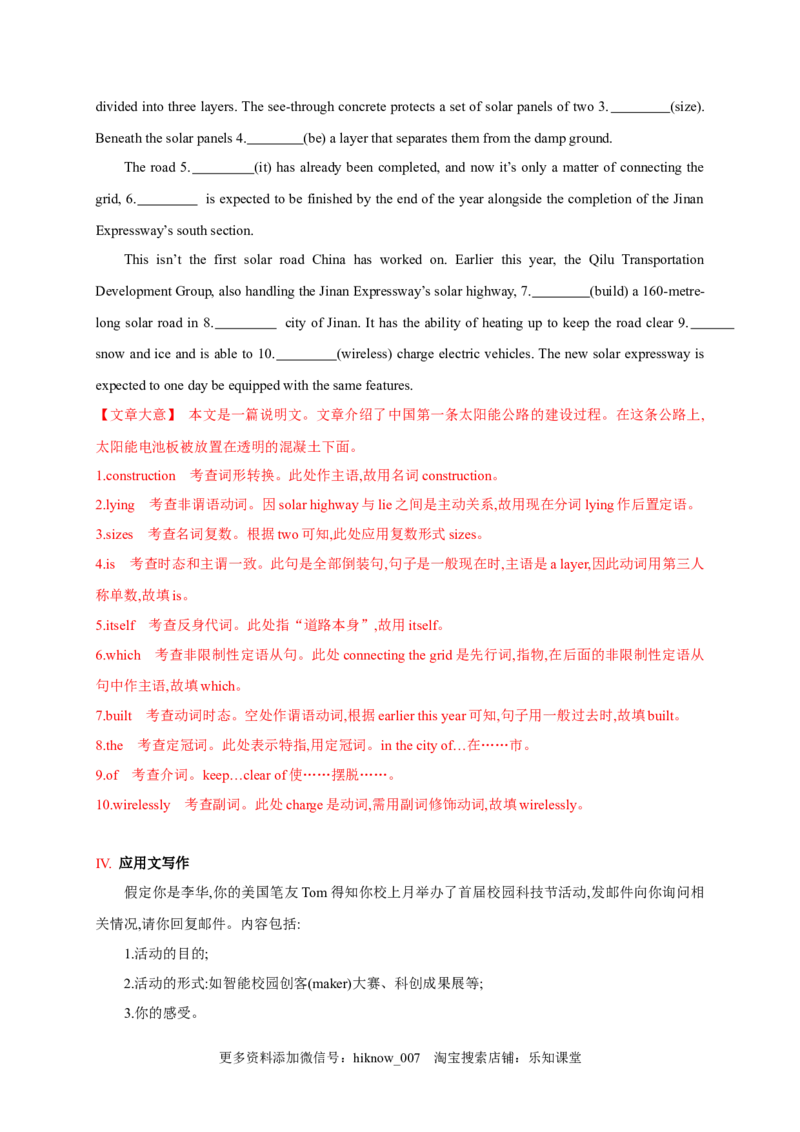 divided into three layers. The see-through concrete protects a set of solar panels of two 3.____(size). Beneath the solar panels 4.____(be) a layer that separates them from the damp ground.

The road 5.____(it) has already been completed, and now it's only a matter of connecting the grid, 6.____ is expected to be finished by the end of the year alongside the completion of the Jinan Expressway's south section.

This isn't the first solar road China has worked on. Earlier this year, the Qilu Transportation Development Group, also handling the Jinan Expressway's solar highway, 7.____(build) a 160-metre-long solar road in 8.____ city of Jinan. It has the ability of heating up to keep the road clear 9.____ snow and ice and is able to 10.____(wireless) charge electric vehicles. The new solar expressway is expected to one day be equipped with the same features.

【文章大意】 本文是一篇说明文。文章介绍了中国第一条太阳能公路的建设过程。在这条公路上,太阳能电池板被放置在透明的混凝土下面。

1.construction 考查词形转换。此处作主语,故用名词construction。

2.lying 考查非谓语动词。因solar highway与lie之间是主动关系,故用现在分词lying作后置定语。

3.sizes 考查名词复数。根据two可知,此处应用复数形式sizes。

4.is 考查时态和主谓一致。此句是全部倒装句,句子是一般现在时,主语是a layer,因此动词用第三人称单数,故填is。

5.itself 考查反身代词。此处指“道路本身”,故用itself。

6.which 考查非限制性定语从句。此处connecting the grid是先行词,指物,在后面的非限制性定语从句中作主语,故填which。

7.built 考查动词时态。空处作谓语动词,根据earlier this year可知,句子用一般过去时,故填built。

8.the 考查定冠词。此处表示特指,用定冠词。in the city of…在……市。

9.of 考查介词。keep…clear of使……摆脱……。

10.wirelessly 考查副词。此处charge是动词,需用副词修饰动词,故填wirelessly。

IV. 应用文写作

假定你是李华,你的美国笔友Tom得知你校上月举办了首届校园科技节活动,发邮件向你询问相关情况,请你回复邮件。内容包括:

1.活动的目的;

2.活动的形式:如智能校园创客(maker)大赛、科创成果展等;

3.你的感受。

更多资料添加微信号:hiknow_007 淘宝搜索店铺:乐知课堂